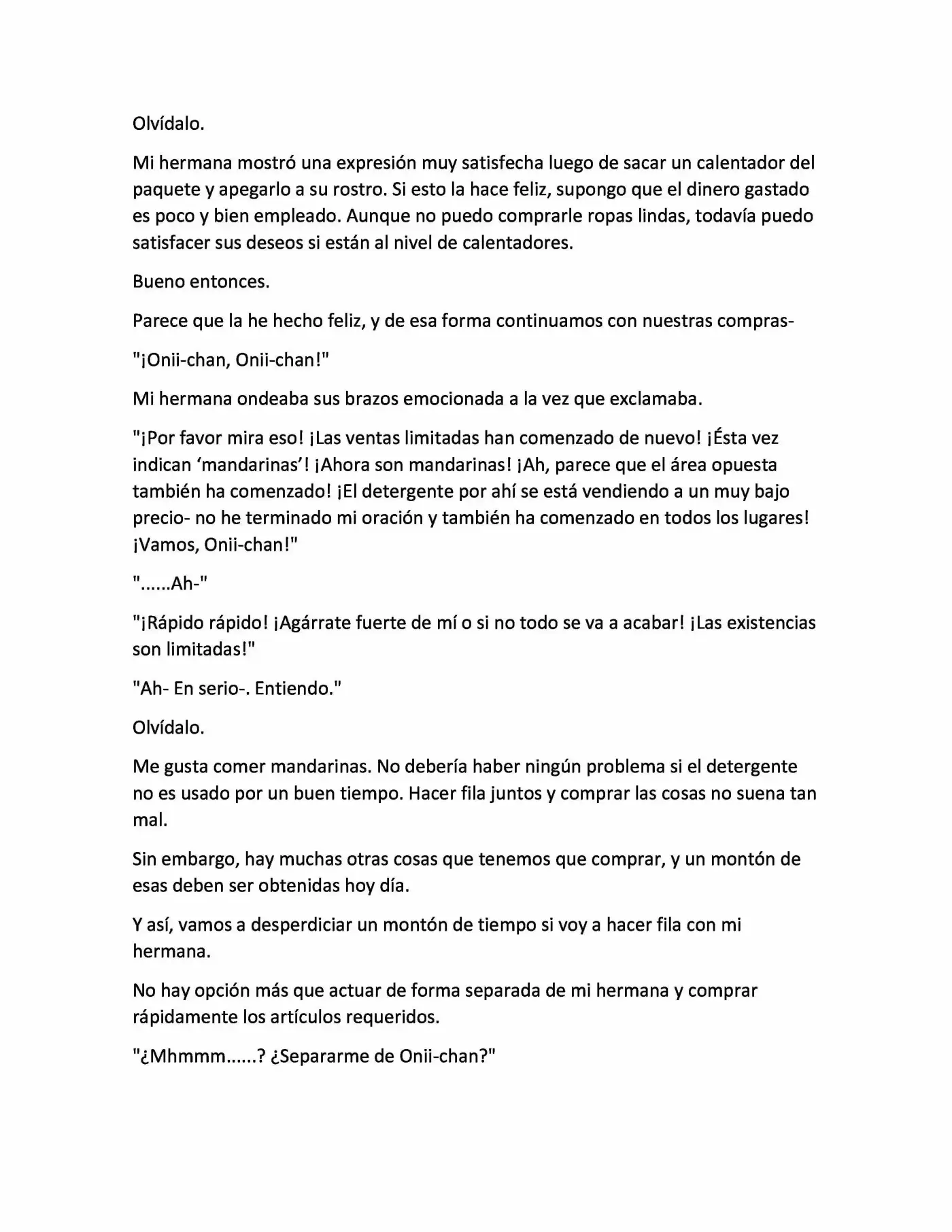 Olvídalo.

Mi hermana mostró una expresión muy satisfecha luego de sacar un calentador del paquete y apegarlo a su rostro. Si esto la hace feliz, supongo que el dinero gastado es poco y bien empleado. Aunque no puedo comprarle ropas lindas, todavía puedo satisfacer sus deseos si están al nivel de calentadores.

Bueno entonces.

Parece que la he hecho feliz, y de esa forma continuamos con nuestras compras-

"¡Onii-chan, Onii-chan!"

Mi hermana ondeaba sus brazos emocionada a la vez que exclamaba.

"¡Por favor mira eso! ¡Las ventas limitadas han comenzado de nuevo! ¡Ésta vez indican 'mandarinas'! ¡Ahora son mandarinas! ¡Ah, parece que el área opuesta también ha comenzado! ¡El detergente por ahí se está vendiendo a un muy bajo precio- no he terminado mi oración y también ha comenzado en todos los lugares! ¡Vamos, Onii-chan!"

"......Ah-"

"¡Rápido rápido! ¡Agárrate fuerte de mí o si no todo se va a acabar! ¡Las existencias son limitadas!"

"Ah- En serio-. Entiendo."

Olvídalo.

Me gusta comer mandarinas. No debería haber ningún problema si el detergente no es usado por un buen tiempo. Hacer fila juntos y comprar las cosas no suena tan mal.

Sin embargo, hay muchas otras cosas que tenemos que comprar, y un montón de esas deben ser obtenidas hoy día.

Y así, vamos a desperdiciar un montón de tiempo si voy a hacer fila con mi hermana.

No hay opción más que actuar de forma separada de mi hermana y comprar rápidamente los artículos requeridos.

"¿Mhmmm......? ¿Separarme de Onii-chan?"